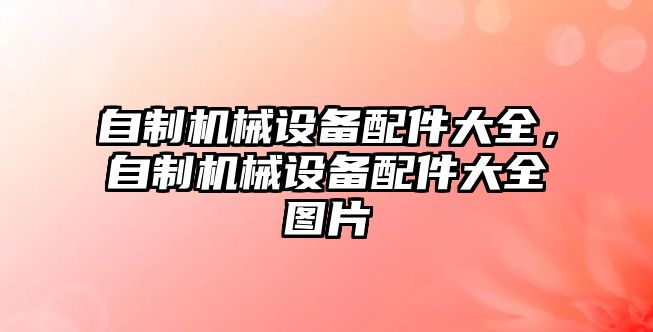 自制机械设备配件大全，自制机械设备配件大全图片